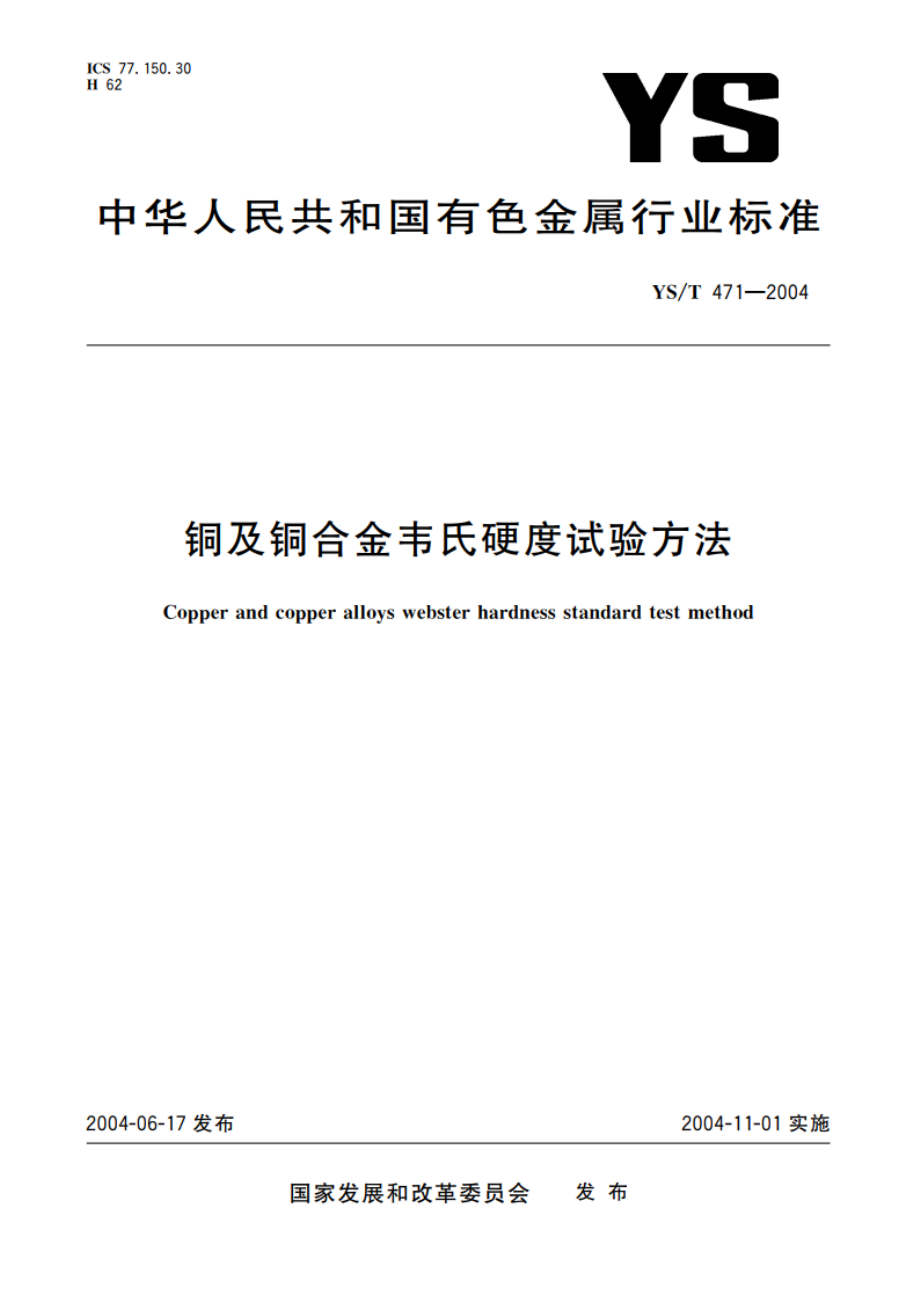 ICS 77.150.30
H 62

YS

中华人民共和国有色金属行业标准

YS/T 471—2004

铜及铜合金韦氏硬度试验方法

Copper and copper alloys webster hardness standard test method

2004-06-17 发布

2004-11-01 实施

国家发展和改革委员会 发布